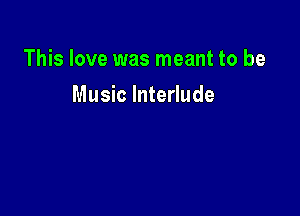 This love was meant to be

Music Interlude